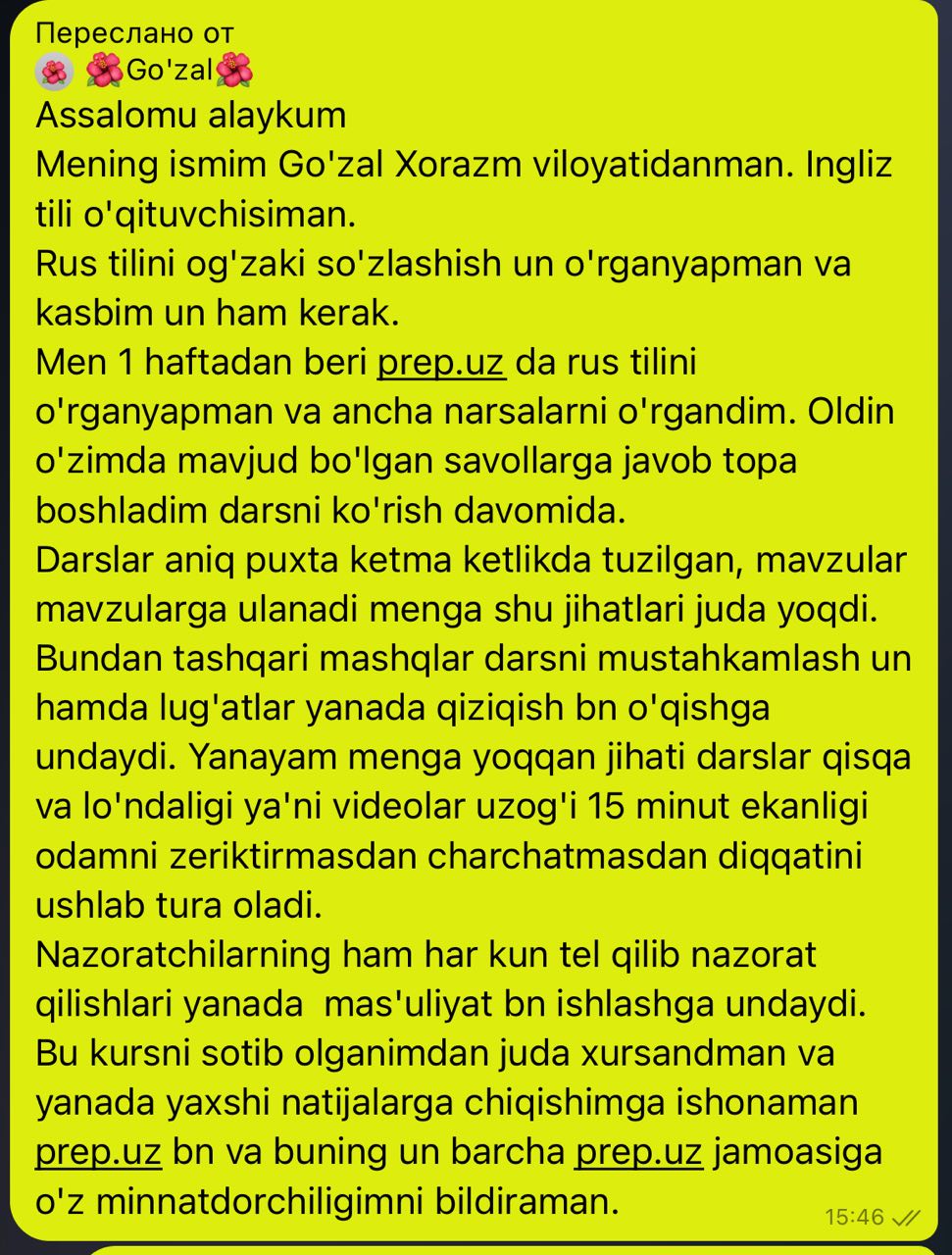 Переслано от
🌺 🌺Go'zal🌺
Assalomu alaykum
Mening ismim Go'zal Xorazm viloyatidanman. Ingliz tili o'qituvchisiman.
Rus tilini og'zaki so'zlashish un o'rganyapman va kasbim un ham kerak.
Men 1 haftadan beri prep.uz da rus tilini o'rganyapman va ancha narsalarni o'rgandim. Oldin o'zimda mavjud bo'lgan savollarga javob topa boshladim darsni ko'rish davomida.
Darslar aniq puxta ketma ketlikda tuzilgan, mavzular mavzularga ulanadi menga shu jihatlari juda yoqdi.
Bundan tashqari mashqlar darsni mustahkamlash un hamda lug'atlar yanada qiziqish bn o'qishga undaydi. Yanayam menga yoqqan jihati darslar qisqa va lo'ndaligi ya'ni videolar uzog'i 15 minut ekanligi odamni zeriktirmasdan charchatmasdan diqqatini ushlab tura oladi.
Nazoratchilarning ham har kun tel qilib nazorat qilishlari yanada  mas'uliyat bn ishlashga undaydi.
Bu kursni sotib olganimdan juda xursandman va yanada yaxshi natijalarga chiqishimga ishonaman prep.uz bn va buning un barcha prep.uz jamoasiga o'z minnatdorchiligimni bildiraman.
15:46